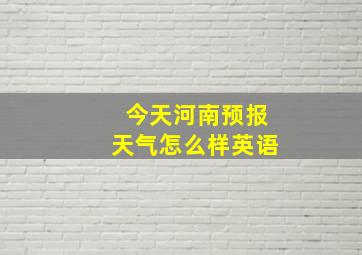 今天河南预报
天气怎么样英语